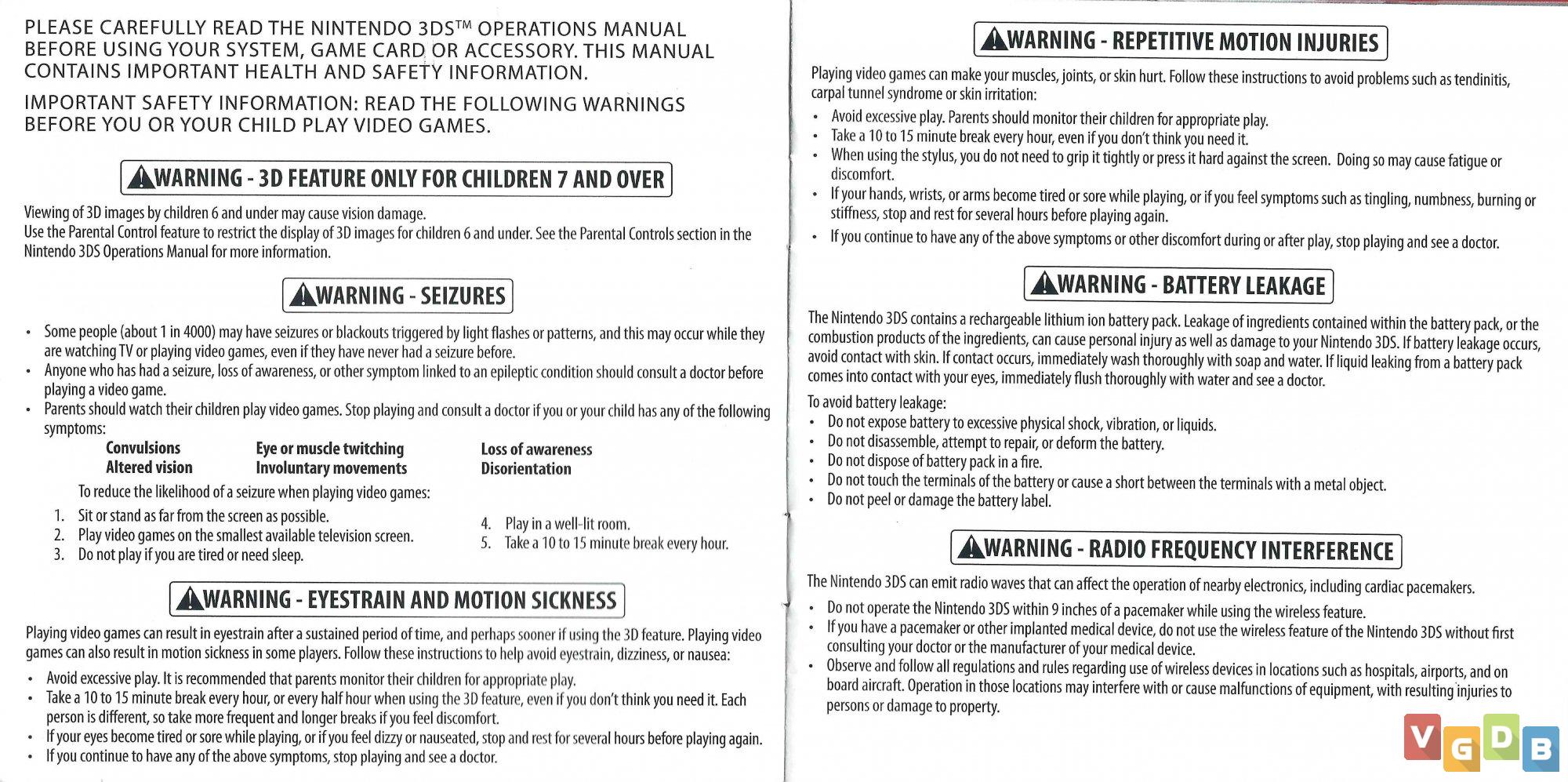 PLEASE CAREFULLY READ THE NINTENDO 3DS™ OPERATIONS MANUAL BEFORE USING YOUR SYSTEM, GAME CARD OR ACCESSORY. THIS MANUAL CONTAINS IMPORTANT HEALTH AND SAFETY INFORMATION.

IMPORTANT SAFETY INFORMATION: READ THE FOLLOWING WARNINGS BEFORE YOU OR YOUR CHILD PLAY VIDEO GAMES.

WARNING - 3D FEATURE ONLY FOR CHILDREN 7 AND OVER

Viewing of 3D images by children 6 and under may cause vision damage.
Use the Parental Control feature to restrict the display of 3D images for children 6 and under. See the Parental Controls section in the Nintendo 3DS Operations Manual for more information.

WARNING - SEIZURES

• Some people (about 1 in 4000) may have seizures or blackouts triggered by light flashes or patterns, and this may occur while they are watching TV or playing video games, even if they have never had a seizure before.
• Anyone who has had a seizure, loss of awareness, or other symptom linked to an epileptic condition should consult a doctor before playing a video game.
• Parents should watch their children play video games. Stop playing and consult a doctor if you or your child has any of the following symptoms:

Convulsions
Altered vision
Eye or muscle twitching
Involuntary movements
Loss of awareness
Disorientation

To reduce the likelihood of a seizure when playing video games:
1. Sit or stand as far from the screen as possible.
2. Play video games on the smallest available television screen.
3. Do not play if you are tired or need sleep.
4. Play in a well-lit room.
5. Take a 10 to 15 minute break every hour.

WARNING - EYESTRAIN AND MOTION SICKNESS

Playing video games can result in eyestrain after a sustained period of time, and perhaps sooner if using the 3D feature. Playing video games can also result in motion sickness in some players. Follow these instructions to help avoid eyestrain, dizziness, or nausea:

• Avoid excessive play. It is recommended that parents monitor their children for appropriate play.
• Take a 10 to 15 minute break every hour, or every half hour when using the 3D feature, even if you don't think you need it. Each person is different, so take more frequent and longer breaks if you feel discomfort.
• If your eyes become tired or sore while playing, or if you feel dizzy or nauseated, stop and rest for several hours before playing again.
• If you continue to have any of the above symptoms, stop playing and see a doctor.

WARNING - REPETITIVE MOTION INJURIES

Playing video games can make your muscles, joints, or skin hurt. Follow these instructions to avoid problems such as tendinitis, carpal tunnel syndrome or skin irritation:
• Avoid excessive play. Parents should monitor their children for appropriate play.
• Take a 10 to 15 minute break every hour, even if you don't think you need it.
• When using the stylus, you do not need to grip it tightly or press it hard against the screen. Doing so may cause fatigue or discomfort.
• If your hands, wrists, or arms become tired or sore while playing, or if you feel symptoms such as tingling, numbness, burning or stiffness, stop and rest for several hours before playing again.
• If you continue to have any of the above symptoms or other discomfort during or after play, stop playing and see a doctor.

WARNING - BATTERY LEAKAGE

The Nintendo 3DS contains a rechargeable lithium ion battery pack. Leakage of ingredients contained within the battery pack, or the combustion products of the ingredients, can cause personal injury as well as damage to your Nintendo 3DS. If battery leakage occurs, avoid contact with skin. If contact occurs, immediately wash thoroughly with soap and water. If liquid leaking from a battery pack comes into contact with your eyes, immediately flush thoroughly with water and see a doctor.

To avoid battery leakage:
• Do not expose battery to excessive physical shock, vibration, or liquids.
• Do not disassemble, attempt to repair, or deform the battery.
• Do not dispose of battery pack in a fire.
• Do not touch the terminals of the battery or cause a short between the terminals with a metal object.
• Do not peel or damage the battery label.

WARNING - RADIO FREQUENCY INTERFERENCE

The Nintendo 3DS can emit radio waves that can affect the operation of nearby electronics, including cardiac pacemakers.
• Do not operate the Nintendo 3DS within 9 inches of a pacemaker while using the wireless feature.
• If you have a pacemaker or other implanted medical device, do not use the wireless feature of the Nintendo 3DS without first consulting your doctor or the manufacturer of your medical device.
• Observe and follow all regulations and rules regarding use of wireless devices in locations such as hospitals, airports, and on board aircraft. Operation in those locations may interfere with or cause malfunctions of equipment, with resulting injuries to persons or damage to property.

VGDB